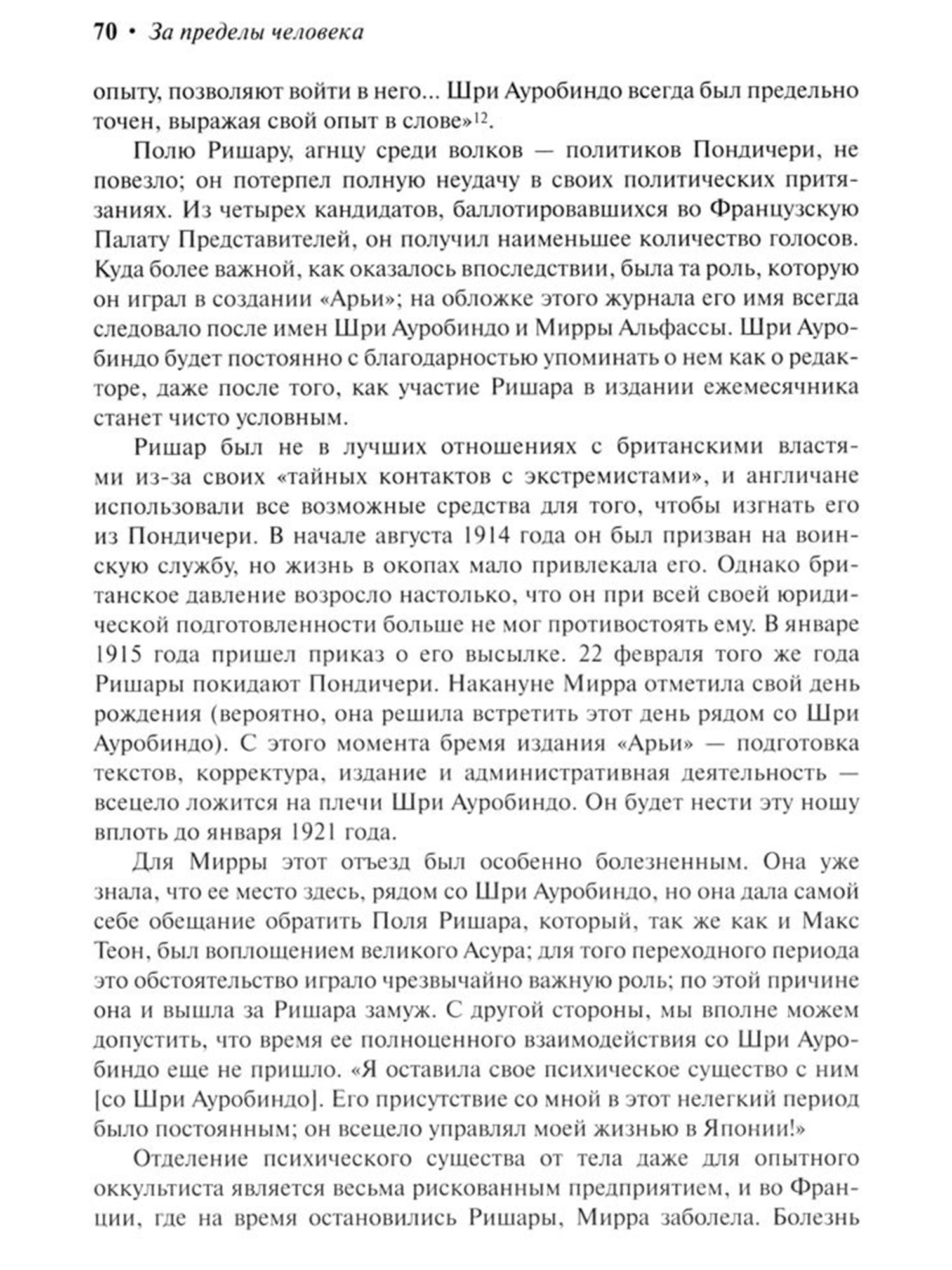 70 • За пределы человека

опыту, позволяют войти в него... Шри Ауробиндо всегда был предельно точен, выражая свой опыт в слове»$^{12}$.

Полю Ришару, агнцу среди волков — политиков Пондичери, не повезло; он потерпел полную неудачу в своих политических притязаниях. Из четырех кандидатов, баллотировавшихся во Французскую Палату Представителей, он получил наименьшее количество голосов. Куда более важной, как оказалось впоследствии, была та роль, которую он играл в создании «Арьи»; на обложке этого журнала его имя всегда следовало после имен Шри Ауробиндо и Мирры Альфассы. Шри Ауробиндо будет постоянно с благодарностью упоминать о нем как о редакторе, даже после того, как участие Ришара в издании ежемесячника станет чисто условным.

Ришар был не в лучших отношениях с британскими властями из-за своих «тайных контактов с экстремистами», и англичане использовали все возможные средства для того, чтобы изгнать его из Пондичери. В начале августа 1914 года он был призван на воинскую службу, но жизнь в окопах мало привлекала его. Однако британское давление возросло настолько, что он при всей своей юридической подготовленности больше не мог противостоять ему. В январе 1915 года пришел приказ о его высылке. 22 февраля того же года Ришары покидают Пондичери. Накануне Мирра отметила свой день рождения (вероятно, она решила встретить этот день рядом со Шри Ауробиндо). С этого момента бремя издания «Арьи» — подготовка текстов, корректура, издание и административная деятельность — всецело ложится на плечи Шри Ауробиндо. Он будет нести эту ношу вплоть до января 1921 года.

Для Мирры этот отъезд был особенно болезненным. Она уже знала, что ее место здесь, рядом со Шри Ауробиндо, но она дала самой себе обещание обратить Поля Ришара, который, так же как и Макс Теон, был воплощением великого Асура; для того переходного периода это обстоятельство играло чрезвычайно важную роль; по этой причине она и вышла за Ришара замуж. С другой стороны, мы вполне можем допустить, что время ее полноценного взаимодействия со Шри Ауробиндо еще не пришло. «Я оставила свое психическое существо с ним [со Шри Ауробиндо]. Его присутствие со мной в этот нелегкий период было постоянным; он всецело управлял моей жизнью в Японии!»

Отделение психического существа от тела даже для опытного оккультиста является весьма рискованным предприятием, и во Франции, где на время остановились Ришары, Мирра заболела. Болезнь